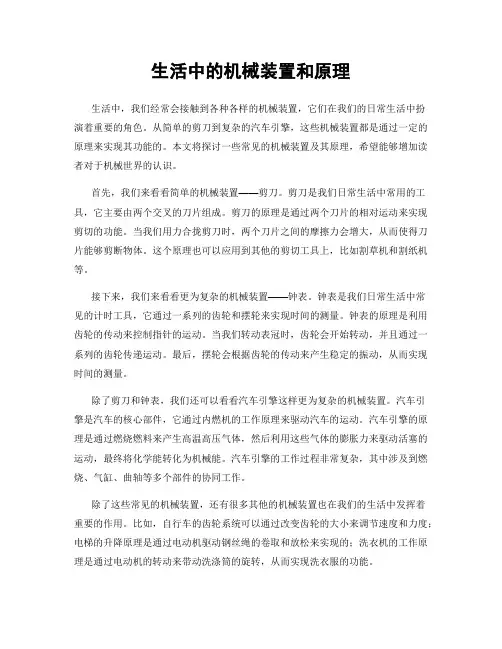 生活中的机械装置和原理

生活中，我们经常会接触到各种各样的机械装置，它们在我们的日常生活中扮演着重要的角色。从简单的剪刀到复杂的汽车引擎，这些机械装置都是通过一定的原理来实现其功能的。本文将探讨一些常见的机械装置及其原理，希望能够增加读者对于机械世界的认识。

首先，我们来看看简单的机械装置——剪刀。剪刀是我们日常生活中常用的工具，它主要由两个交叉的刀片组成。剪刀的原理是通过两个刀片的相对运动来实现剪切的功能。当我们用力合拢剪刀时，两个刀片之间的摩擦力会增大，从而使得刀片能够剪断物体。这个原理也可以应用到其他的剪切工具上，比如割草机和割纸机等。

接下来，我们来看看更为复杂的机械装置——钟表。钟表是我们日常生活中常见的计时工具，它通过一系列的齿轮和摆轮来实现时间的测量。钟表的原理是利用齿轮的传动来控制指针的运动。当我们转动表冠时，齿轮会开始转动，并且通过一系列的齿轮传递运动。最后，摆轮会根据齿轮的传动来产生稳定的振动，从而实现时间的测量。

除了剪刀和钟表，我们还可以看看汽车引擎这样更为复杂的机械装置。汽车引擎是汽车的核心部件，它通过内燃机的工作原理来驱动汽车的运动。汽车引擎的原理是通过燃烧燃料来产生高温高压气体，然后利用这些气体的膨胀力来驱动活塞的运动，最终将化学能转化为机械能。汽车引擎的工作过程非常复杂，其中涉及到燃烧、气缸、曲轴等多个部件的协同工作。

除了这些常见的机械装置，还有很多其他的机械装置也在我们的生活中发挥着重要的作用。比如，自行车的齿轮系统可以通过改变齿轮的大小来调节速度和力度；电梯的升降原理是通过电动机驱动钢丝绳的卷取和放松来实现的；洗衣机的工作原理是通过电动机的转动来带动洗涤筒的旋转，从而实现洗衣服的功能。